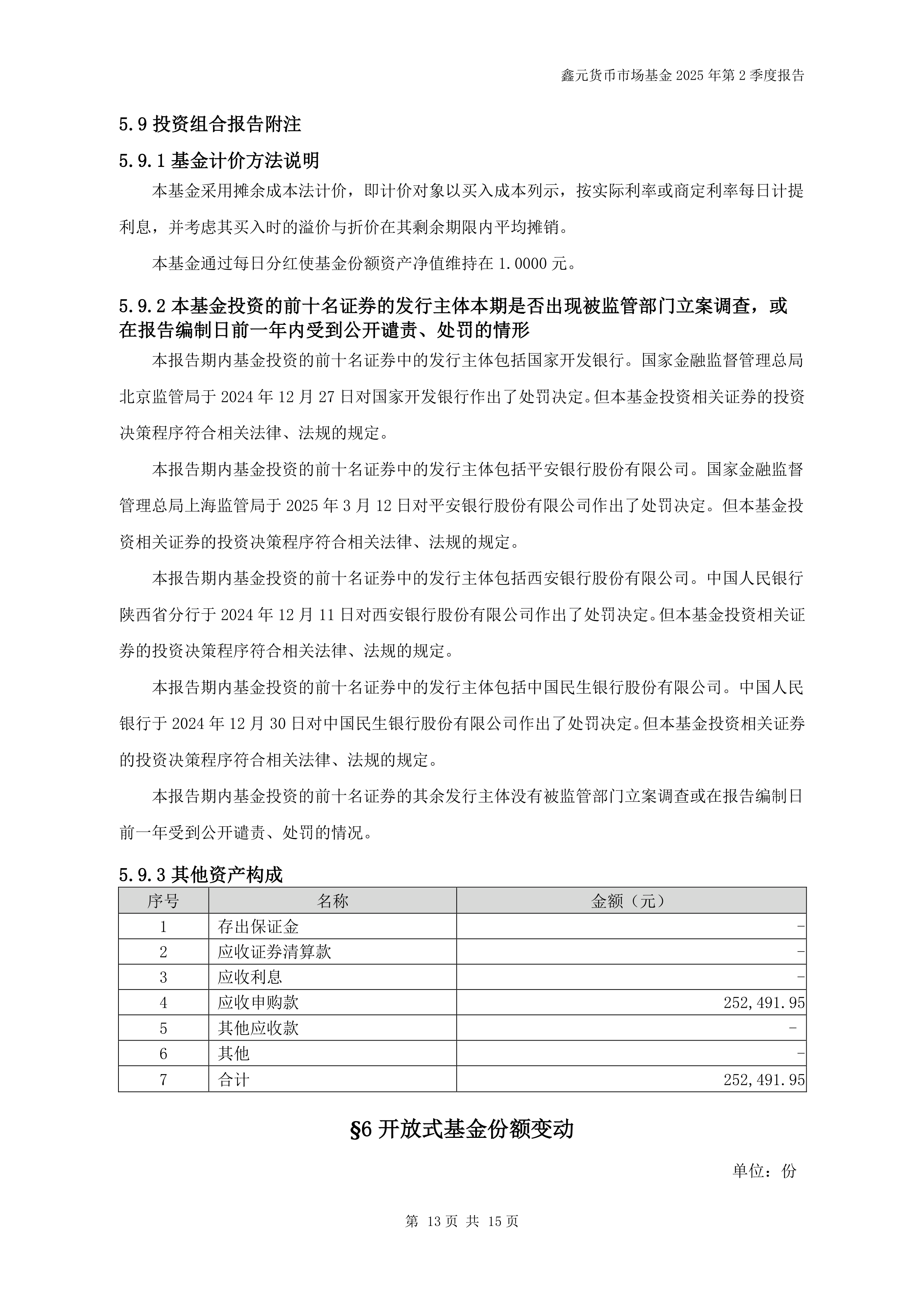 鑫元货币市场基金 2025 年第 2 季度报告

5.9 投资组合报告附注

5.9.1 基金计价方法说明

本基金采用摊余成本法计价，即计价对象以买入成本列示，按实际利率或商定利率每日计提利息，并考虑其买入时的溢价与折价在其剩余期限内平均摊销。

本基金通过每日分红使基金份额资产净值维持在 1.0000 元。

5.9.2 本基金投资的前十名证券的发行主体本期是否出现被监管部门立案调查，或在报告编制日前一年内受到公开谴责、处罚的情形

本报告期内基金投资的前十名证券中的发行主体包括国家开发银行。国家金融监督管理总局北京监管局于 2024 年 12 月 27 日对国家开发银行作出了处罚决定。但本基金投资相关证券的投资决策程序符合相关法律、法规的规定。

本报告期内基金投资的前十名证券中的发行主体包括平安银行股份有限公司。国家金融监督管理总局上海监管局于 2025 年 3 月 12 日对平安银行股份有限公司作出了处罚决定。但本基金投资相关证券的投资决策程序符合相关法律、法规的规定。

本报告期内基金投资的前十名证券中的发行主体包括西安银行股份有限公司。中国人民银行陕西省分行于 2024 年 12 月 11 日对西安银行股份有限公司作出了处罚决定。但本基金投资相关证券的投资决策程序符合相关法律、法规的规定。

本报告期内基金投资的前十名证券中的发行主体包括中国民生银行股份有限公司。中国人民银行于 2024 年 12 月 30 日对中国民生银行股份有限公司作出了处罚决定。但本基金投资相关证券的投资决策程序符合相关法律、法规的规定。

本报告期内基金投资的前十名证券的其余发行主体没有被监管部门立案调查或在报告编制日前一年受到公开谴责、处罚的情况。

5.9.3 其他资产构成

| 序号 | 名称 | 金额（元） |
|---|---|---|
| 1 | 存出保证金 | - |
| 2 | 应收证券清算款 | - |
| 3 | 应收利息 | - |
| 4 | 应收申购款 | 252,491.95 |
| 5 | 其他应收款 | - |
| 6 | 其他 | - |
| 7 | 合计 | 252,491.95 |

§6 开放式基金份额变动

单位：份

第 13 页 共 15 页